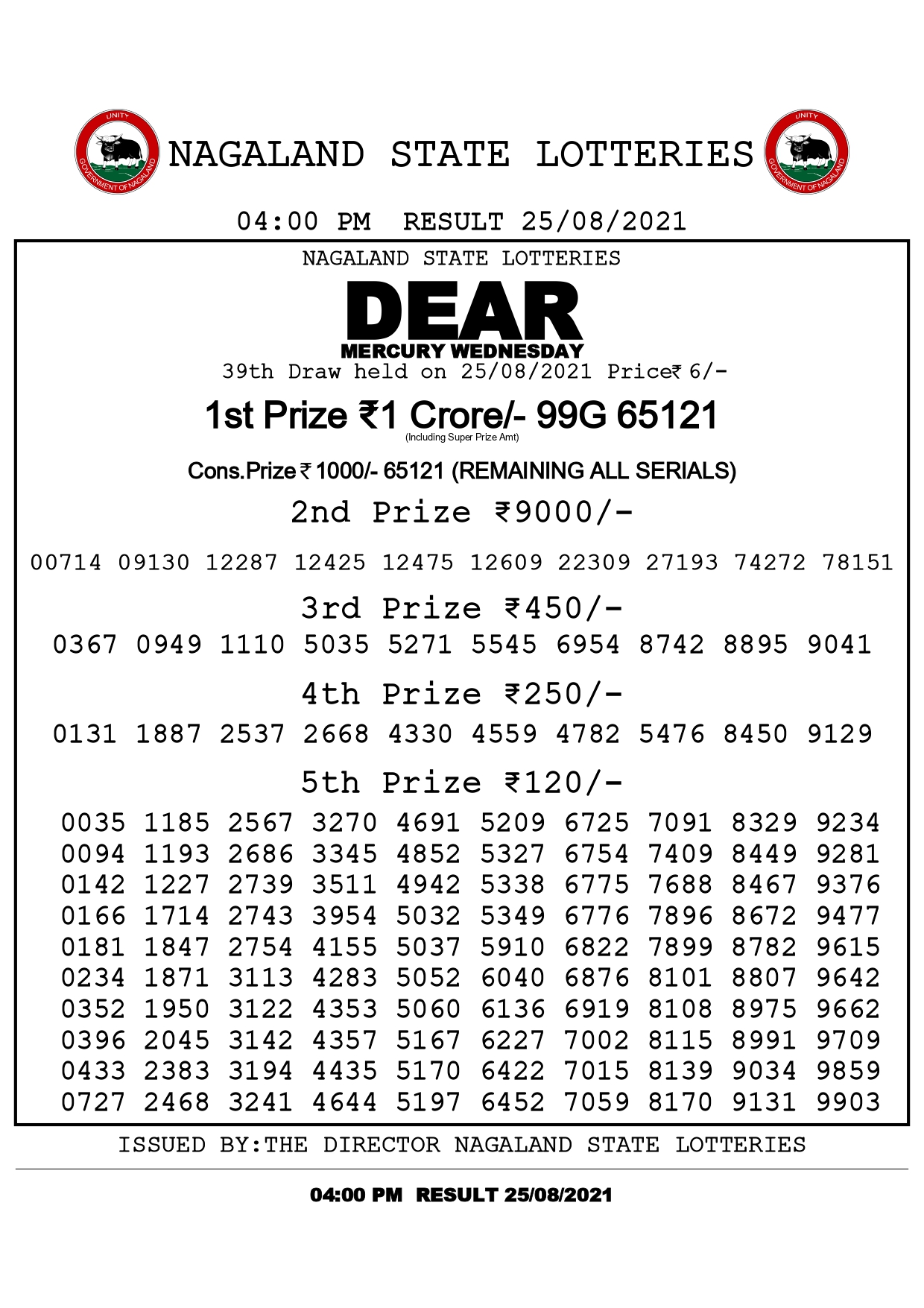 UNITY
GOVERNMENT OF NAGALAND
NAGALAND STATE LOTTERIES
UNITY
GOVERNMENT OF NAGALAND

04:00 PM RESULT 25/08/2021

NAGALAND STATE LOTTERIES

DEAR

MERCURY WEDNESDAY

39th Draw held on 25/08/2021 Price₹ 6/-

1st Prize ₹1 Crore/- 99G 65121
(Including Super Prize Amt)

Cons.Prize ₹ 1000/- 65121 (REMAINING ALL SERIALS)

2nd Prize ₹9000/-

00714 09130 12287 12425 12475 12609 22309 27193 74272 78151

3rd Prize ₹450/-

0367 0949 1110 5035 5271 5545 6954 8742 8895 9041

4th Prize ₹250/-

0131 1887 2537 2668 4330 4559 4782 5476 8450 9129

5th Prize ₹120/-

0035 1185 2567 3270 4691 5209 6725 7091 8329 9234
0094 1193 2686 3345 4852 5327 6754 7409 8449 9281
0142 1227 2739 3511 4942 5338 6775 7688 8467 9376
0166 1714 2743 3954 5032 5349 6776 7896 8672 9477
0181 1847 2754 4155 5037 5910 6822 7899 8782 9615
0234 1871 3113 4283 5052 6040 6876 8101 8807 9642
0352 1950 3122 4353 5060 6136 6919 8108 8975 9662
0396 2045 3142 4357 5167 6227 7002 8115 8991 9709
0433 2383 3194 4435 5170 6422 7015 8139 9034 9859
0727 2468 3241 4644 5197 6452 7059 8170 9131 9903

ISSUED BY:THE DIRECTOR NAGALAND STATE LOTTERIES

04:00 PM RESULT 25/08/2021